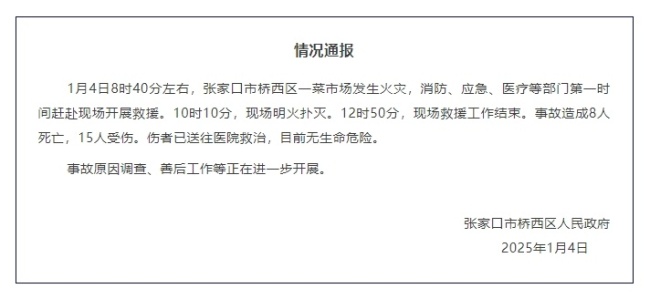 情况通报

1月4日8时40分左右，张家口市桥西区一菜市场发生火灾，消防、应急、医疗等部门第一时间赶赴现场开展救援。10时10分，现场明火扑灭。12时50分，现场救援工作结束。事故造成8人死亡，15人受伤。伤者已送往医院救治，目前无生命危险。

事故原因调查、善后工作等正在进一步开展。

张家口市桥西区人民政府
2025年1月4日